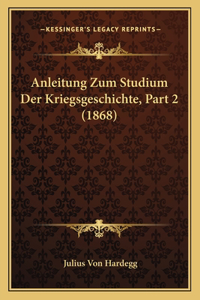 —KESSINGER'S LEGACY REPRINTS—

Anleitung Zum Studium Der Kriegsgeschichte, Part 2 (1868)

Julius Von Hardegg